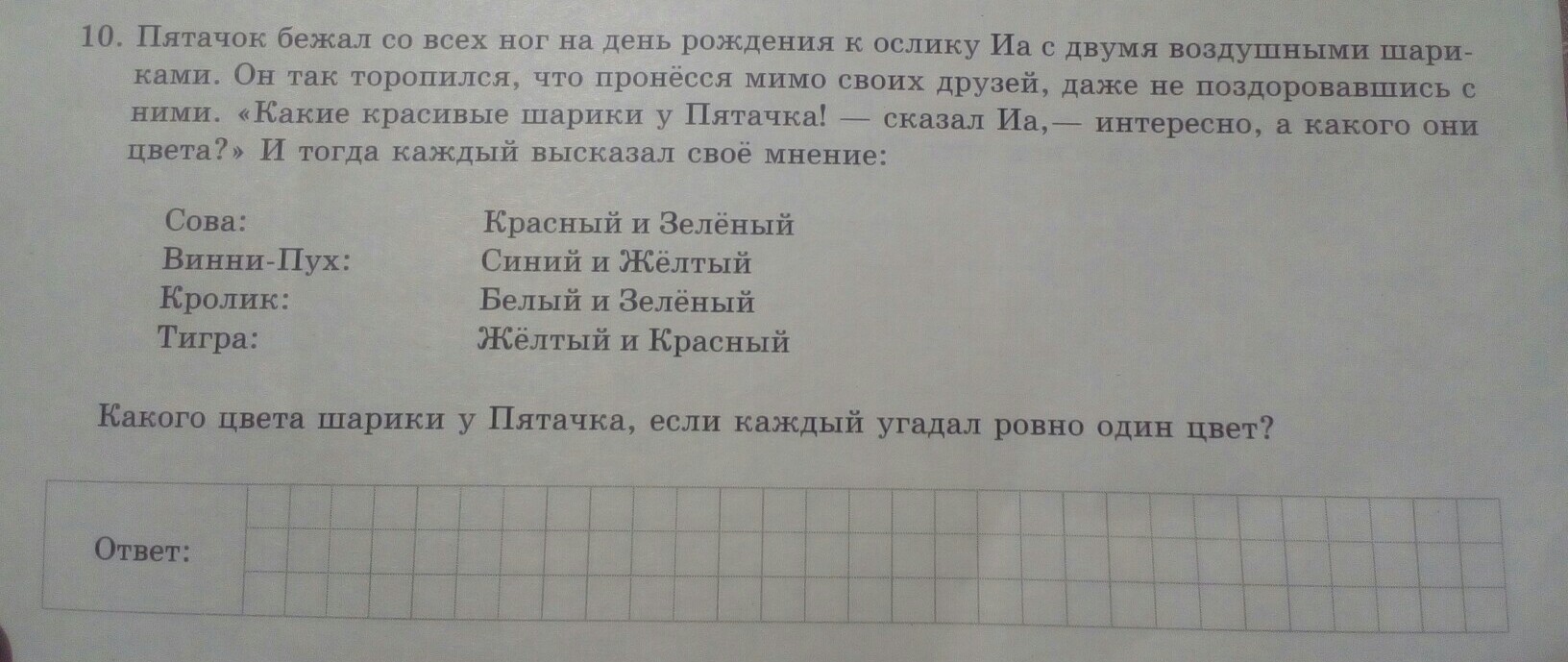 10. Пятачок бежал со всех ног на день рождения к ослику Иа с двумя воздушными шариками. Он так торопился, что пронёсся мимо своих друзей, даже не поздоровавшись с ними. «Какие красивые шарики у Пятачка! — сказал Иа,— интересно, а какого они цвета?» И тогда каждый высказал своё мнение:

Сова: Красный и Зелёный
Винни-Пух: Синий и Жёлтый
Кролик: Белый и Зелёный
Тигра: Жёлтый и Красный

Какого цвета шарики у Пятачка, если каждый угадал ровно один цвет?

Ответ: